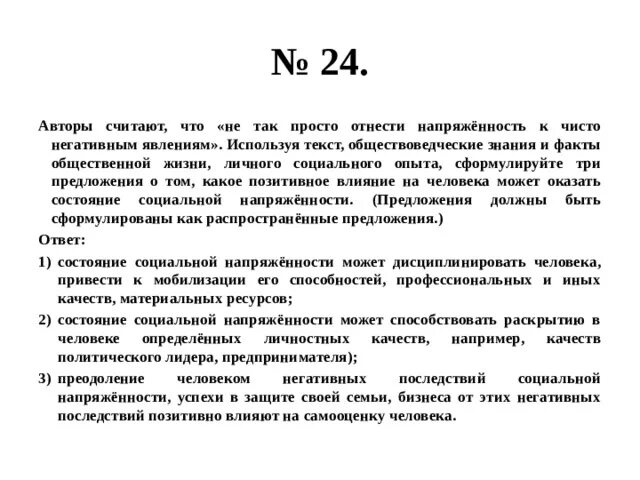 № 24.

Авторы считают, что «не так просто отнести напряжённость к чисто негативным явлениям». Используя текст, обществоведческие знания и факты общественной жизни, личного социального опыта, сформулируйте три предложения о том, какое позитивное влияние на человека может оказать состояние социальной напряжённости. (Предложения должны быть сформулированы как распространённые предложения.)

Ответ:

1) состояние социальной напряжённости может дисциплинировать человека, привести к мобилизации его способностей, профессиональных и иных качеств, материальных ресурсов;

2) состояние социальной напряжённости может способствовать раскрытию в человеке определённых личностных качеств, например, качеств политического лидера, предпринимателя);

3) преодоление человеком негативных последствий социальной напряжённости, успехи в защите своей семьи, бизнеса от этих негативных последствий позитивно влияют на самооценку человека.